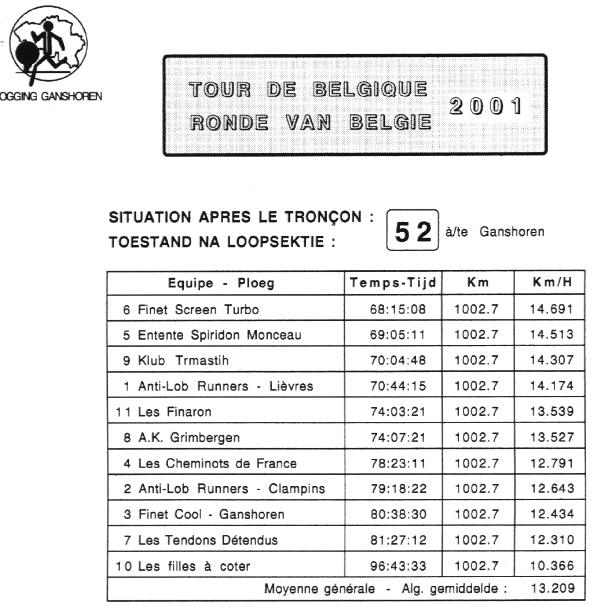 OGGING GANSHOREN

TOUR DE BELGIQUE
RONDE VAN BELGIE
2001

SITUATION APRES LE TRONÇON :
TOESTAND NA LOOPSEKTIE :
52 à/te Ganshoren

| Equipe - Ploeg | Temps-Tijd | Km | Km/H |
|---|---|---|---|
| 6 Finet Screen Turbo | 68:15:08 | 1002.7 | 14.691 |
| 5 Entente Spiridon Monceau | 69:05:11 | 1002.7 | 14.513 |
| 9 Klub Trmastih | 70:04:48 | 1002.7 | 14.307 |
| 1 Anti-Lob Runners - Lièvres | 70:44:15 | 1002.7 | 14.174 |
| 11 Les Finaron | 74:03:21 | 1002.7 | 13.539 |
| 8 A.K. Grimbergen | 74:07:21 | 1002.7 | 13.527 |
| 4 Les Cheminots de France | 78:23:11 | 1002.7 | 12.791 |
| 2 Anti-Lob Runners - Clampins | 79:18:22 | 1002.7 | 12.643 |
| 3 Finet Cool - Ganshoren | 80:38:30 | 1002.7 | 12.434 |
| 7 Les Tendons Détendus | 81:27:12 | 1002.7 | 12.310 |
| 10 Les filles à coter | 96:43:33 | 1002.7 | 10.366 |
| Moyenne générale - Alg. gemiddelde : | | | 13.209 |